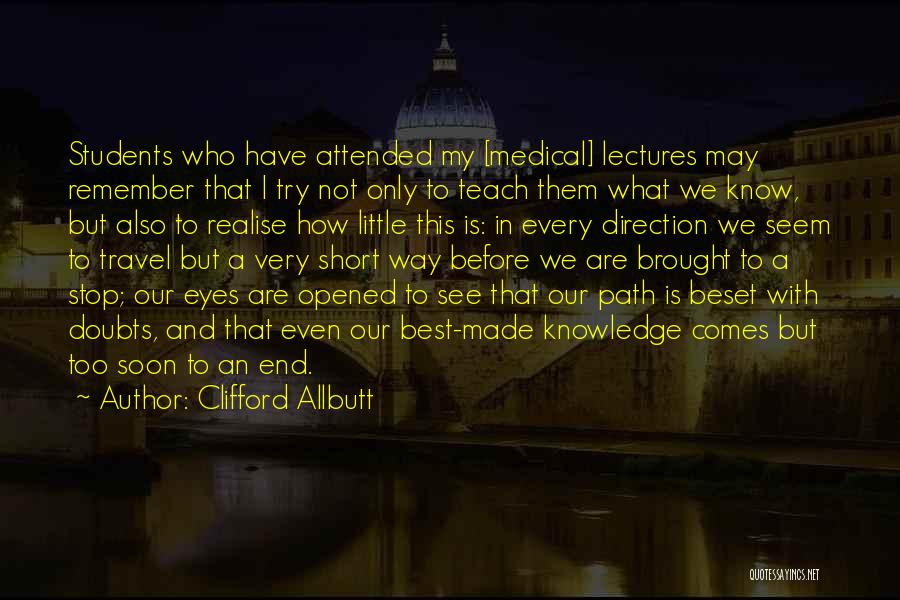 Students who have attended my [medical] lectures may remember that I try not only to teach them what we know, but also to realise how little this is: in every direction we seem to travel but a very short way before we are brought to a stop; our eyes are opened to see that our path is beset with doubts, and that even our best-made knowledge comes but too soon to an end.

~ Author: Clifford Allbutt

QUOTESSAYINGS.NET